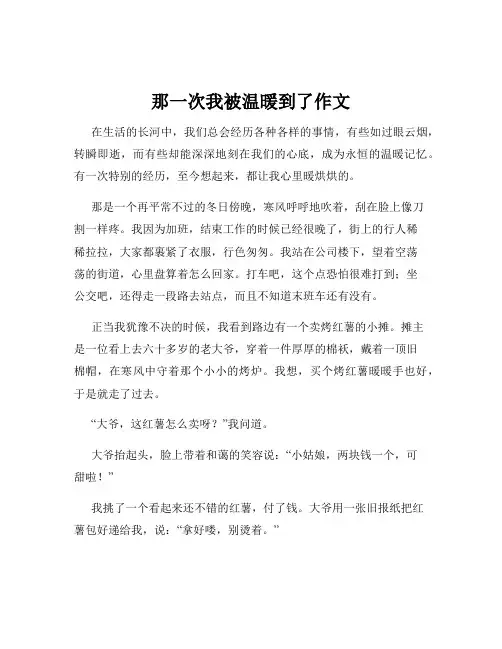 那一次我被温暖到了作文

在生活的长河中，我们总会经历各种各样的事情，有些如过眼云烟，转瞬即逝，而有些却能深深地刻在我们的心底，成为永恒的温暖记忆。有一次特别的经历，至今想起来，都让我心里暖烘烘的。

那是一个再平常不过的冬日傍晚，寒风呼呼地吹着，刮在脸上像刀割一样疼。我因为加班，结束工作的时候已经很晚了，街上的行人稀稀拉拉，大家都裹紧了衣服，行色匆匆。我站在公司楼下，望着空荡荡的街道，心里盘算着怎么回家。打车吧，这个点恐怕很难打到；坐公交吧，还得走一段路去站点，而且不知道末班车还有没有。

正当我犹豫不决的时候，我看到路边有一个卖烤红薯的小摊。摊主是一位看上去六十多岁的老大爷，穿着一件厚厚的棉袄，戴着一顶旧棉帽，在寒风中守着那个小小的烤炉。我想，买个烤红薯暖暖手也好，于是就走了过去。

“大爷，这红薯怎么卖呀？”我问道。

大爷抬起头，脸上带着和蔼的笑容说：“小姑娘，两块钱一个，可甜啦！”

我挑了一个看起来还不错的红薯，付了钱。大爷用一张旧报纸把红薯包好递给我，说：“拿好喽，别烫着。”